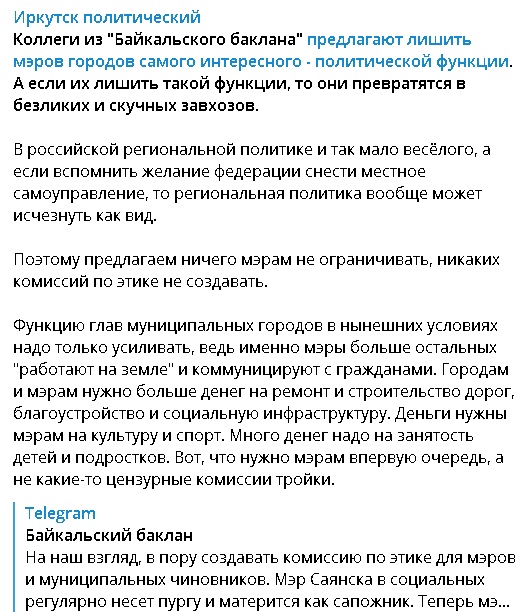 Иркутск политический
Коллеги из "Байкальского баклана" предлагают лишить мэров городов самого интересного - политической функции. А если их лишить такой функции, то они превратятся в безликих и скучных завхозов.

В российской региональной политике и так мало весёлого, а если вспомнить желание федерации снести местное самоуправление, то региональная политика вообще может исчезнуть как вид.

Поэтому предлагаем ничего мэрам не ограничивать, никаких комиссий по этике не создавать.

Функцию глав муниципальных городов в нынешних условиях надо только усиливать, ведь именно мэры больше остальных "работают на земле" и коммуницируют с гражданами. Городам и мэрам нужно больше денег на ремонт и строительство дорог, благоустройство и социальную инфраструктуру. Деньги нужны мэрам на культуру и спорт. Много денег надо на занятость детей и подростков. Вот, что нужно мэрам впервую очередь, а не какие-то цензурные комиссии тройки.

Telegram
Байкальский баклан
На наш взгляд, в пору создавать комиссию по этике для мэров и муниципальных чиновников. Мэр Саянска в социальных регулярно несет пургу и матерится как сапожник. Теперь мэ...